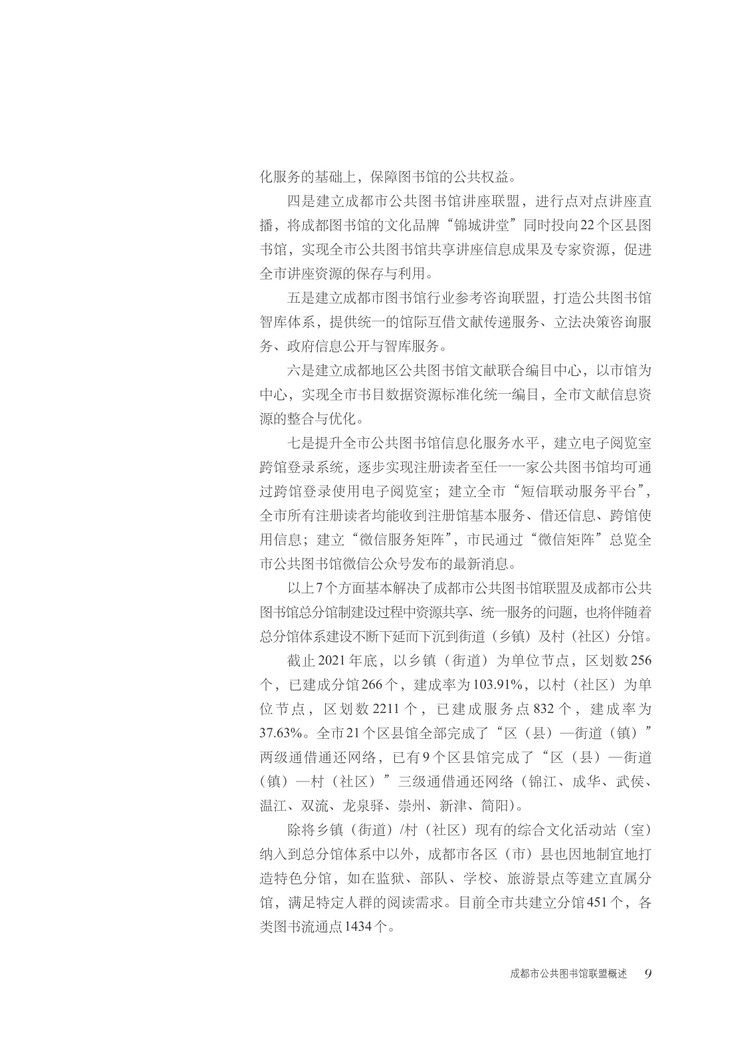 化服务的基础上，保障图书馆的公共权益。

四是建立成都市公共图书馆讲座联盟，进行点对点讲座直播，将成都图书馆的文化品牌“锦城讲堂”同时投向22个区县图书馆，实现全市公共图书馆共享讲座信息成果及专家资源，促进全市讲座资源的保存与利用。

五是建立成都市图书馆行业参考咨询联盟，打造公共图书馆智库体系，提供统一的馆际互借文献传递服务、立法决策咨询服务、政府信息公开与智库服务。

六是建立成都地区公共图书馆文献联合编目中心，以市馆为中心，实现全市书目数据资源标准化统一编目，全市文献信息资源的整合与优化。

七是提升全市公共图书馆信息化服务水平，建立电子阅览室跨馆登录系统，逐步实现注册读者至任一一家公共图书馆均可通过跨馆登录使用电子阅览室；建立全市“短信联动服务平台”，全市所有注册读者均能收到注册馆基本服务、借还信息、跨馆使用信息；建立“微信服务矩阵”，市民通过“微信矩阵”总览全市公共图书馆微信公众号发布的最新消息。

以上7个方面基本解决了成都市公共图书馆联盟及成都市公共图书馆总分馆制建设过程中资源共享、统一服务的问题，也将伴随着总分馆体系建设不断下延而下沉到街道（乡镇）及村（社区）分馆。

截止2021年底，以乡镇（街道）为单位节点，区划数256个，已建成分馆266个，建成率为103.91%，以村（社区）为单位节点，区划数2211个，已建成服务点832个，建成率为37.63%。全市21个区县馆全部完成了“区（县）—街道（镇）”两级通借通还网络，已有9个区县馆完成了“区（县）—街道（镇）—村（社区）”三级通借通还网络（锦江、成华、武侯、温江、双流、龙泉驿、崇州、新津、简阳）。

除将乡镇（街道）/村（社区）现有的综合文化活动站（室）纳入到总分馆体系中以外，成都市各区（市）县也因地制宜地打造特色分馆，如在监狱、部队、学校、旅游景点等建立直属分馆，满足特定人群的阅读需求。目前全市共建立分馆451个，各类图书流通点1434个。

成都市公共图书馆联盟概述 9